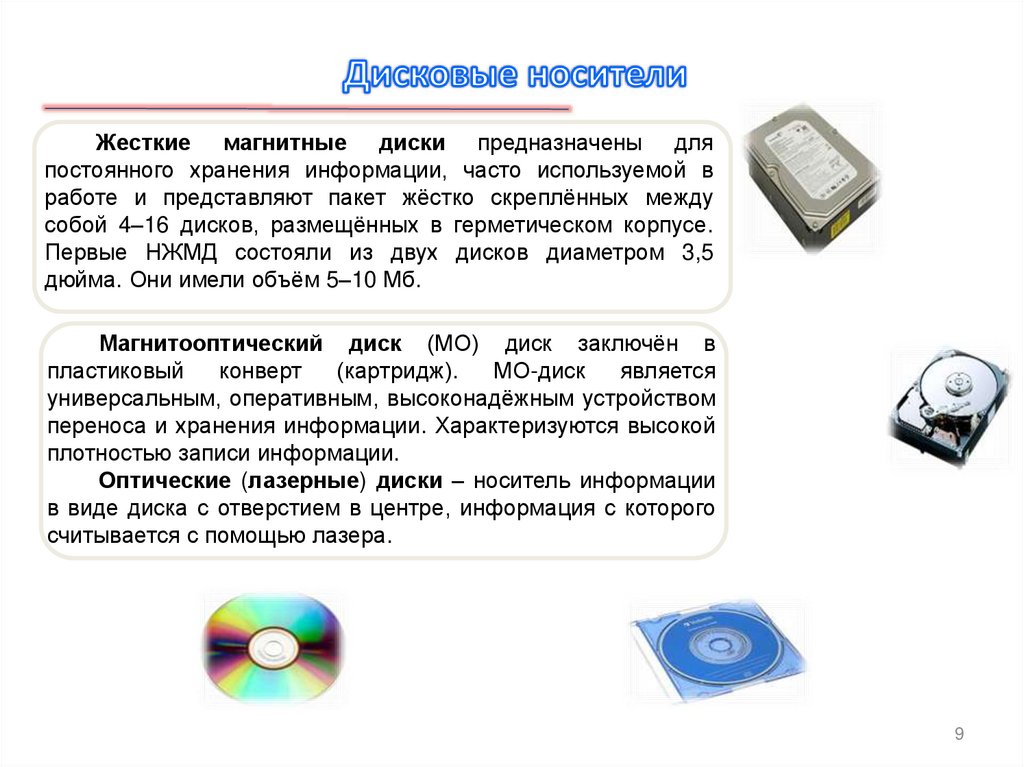 Дисковые носители

Жесткие магнитные диски предназначены для постоянного хранения информации, часто используемой в работе и представляют пакет жёстко скреплённых между собой 4–16 дисков, размещённых в герметическом корпусе. Первые НЖМД состояли из двух дисков диаметром 3,5 дюйма. Они имели объём 5–10 Мб.

Магнитооптический диск (МО) диск заключён в пластиковый конверт (картридж). МО-диск является универсальным, оперативным, высоконадёжным устройством переноса и хранения информации. Характеризуются высокой плотностью записи информации.

Оптические (лазерные) диски – носитель информации в виде диска с отверстием в центре, информация с которого считывается с помощью лазера.

9